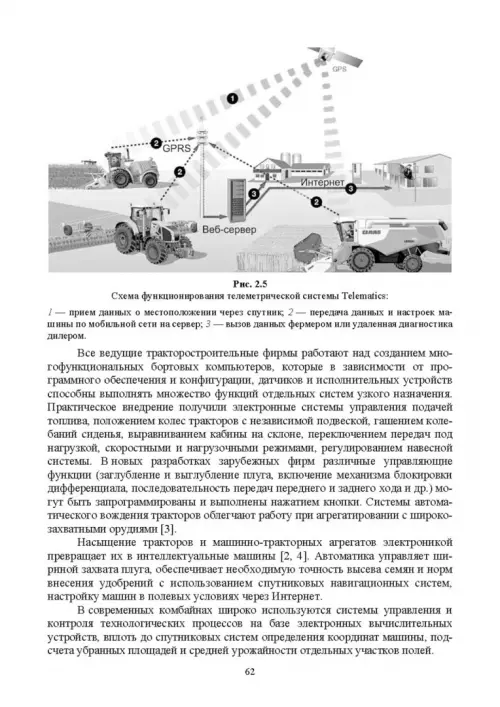 GPS

1

2

GPRS

2

3

Интернет

3

2

Веб-сервер

CLAAS

Рис. 2.5
Схема функционирования телеметрической системы Telematics:

1 — прием данных о местоположении через спутник; 2 — передача данных и настроек машины по мобильной сети на сервер; 3 — вызов данных фермером или удаленная диагностика дилером.

Все ведущие тракторостроительные фирмы работают над созданием многофункциональных бортовых компьютеров, которые в зависимости от программного обеспечения и конфигурации, датчиков и исполнительных устройств способны выполнять множество функций отдельных систем узкого назначения. Практическое внедрение получили электронные системы управления подачей топлива, положением колес тракторов с независимой подвеской, гашением колебаний сиденья, выравниванием кабины на склоне, переключением передач под нагрузкой, скоростными и нагрузочными режимами, регулированием навесной системы. В новых разработках зарубежных фирм различные управляющие функции (заглубление и выглубление плуга, включение механизма блокировки дифференциала, последовательность передач переднего и заднего хода и др.) могут быть запрограммированы и выполнены нажатием кнопки. Системы автоматического вождения тракторов облегчают работу при агрегатировании с широкозахватными орудиями [3].

Насыщение тракторов и машинно-тракторных агрегатов электроникой превращает их в интеллектуальные машины [2, 4]. Автоматика управляет шириной захвата плуга, обеспечивает необходимую точность высева семян и норм внесения удобрений с использованием спутниковых навигационных систем, настройку машин в полевых условиях через Интернет.

В современных комбайнах широко используются системы управления и контроля технологических процессов на базе электронных вычислительных устройств, вплоть до спутниковых систем определения координат машины, подсчета убранных площадей и средней урожайности отдельных участков полей.

62